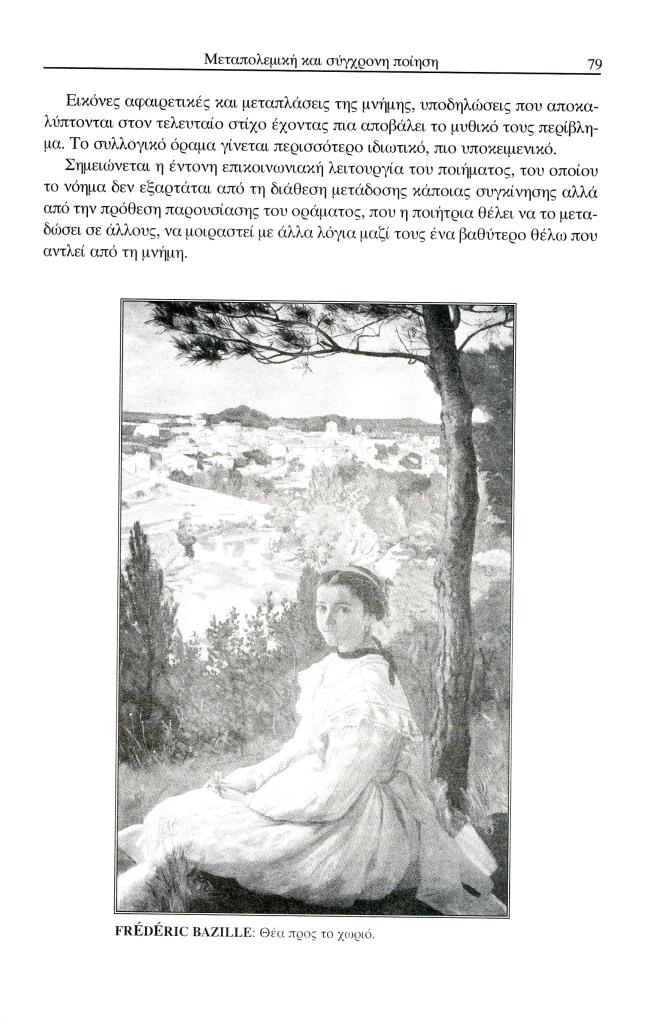 Μεταπολεμική και σύγχρονη ποίηση 79

Εικόνες αφαιρετικές και μεταπλάσεις της μνήμης, υποδηλώσεις που αποκαλύπτονται στον τελευταίο στίχο έχοντας πια αποβάλει το μυθικό τους περίβλημα. Το συλλογικό όραμα γίνεται περισσότερο ιδιωτικό, πιο υποκειμενικό.

Σημειώνεται η έντονη επικοινωνιακή λειτουργία του ποιήματος, του οποίου το νόημα δεν εξαρτάται από τη διάθεση μετάδοσης κάποιας συγκίνησης αλλά από την πρόθεση παρουσίασης του οράματος, που η ποιήτρια θέλει να το μεταδώσει σε άλλους, να μοιραστεί με άλλα λόγια μαζί τους ένα βαθύτερο θέλω που αντλεί από τη μνήμη.

FRÉDÉRIC BAZILLE: Θέα προς το χωριό.